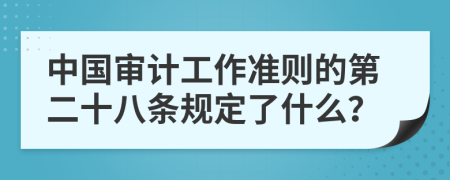 中国审计工作准则的第二十八条规定了什么?